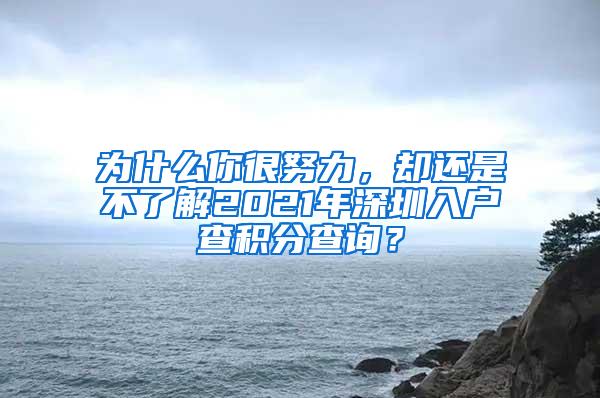 为什么你很努力，却还是不了解2021年深圳入户查积分查询？